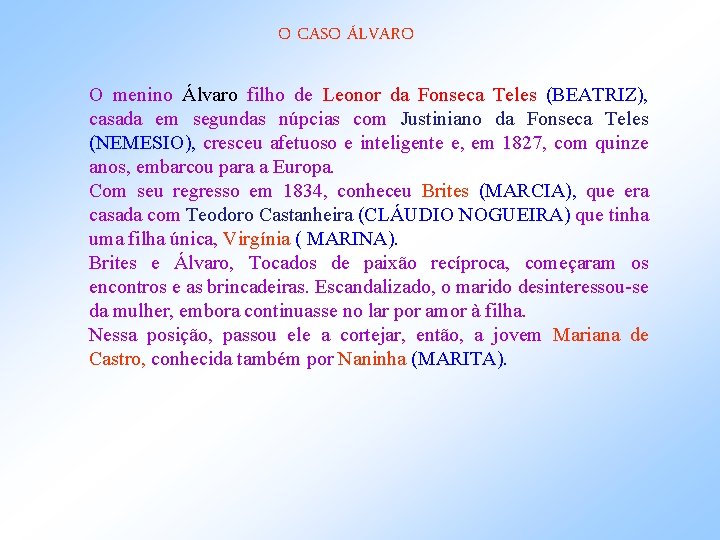 O CASO ÁLVARO

O menino Álvaro filho de Leonor da Fonseca Teles (BEATRIZ), casada em segundas núpcias com Justiniano da Fonseca Teles (NEMESIO), cresceu afetuoso e inteligente e, em 1827, com quinze anos, embarcou para a Europa.
Com seu regresso em 1834, conheceu Brites (MARCIA), que era casada com Teodoro Castanheira (CLÁUDIO NOGUEIRA) que tinha uma filha única, Virgínia ( MARINA).
Brites e Álvaro, Tocados de paixão recíproca, começaram os encontros e as brincadeiras. Escandalizado, o marido desinteressou-se da mulher, embora continuasse no lar por amor à filha.
Nessa posição, passou ele a cortejar, então, a jovem Mariana de Castro, conhecida também por Naninha (MARITA).